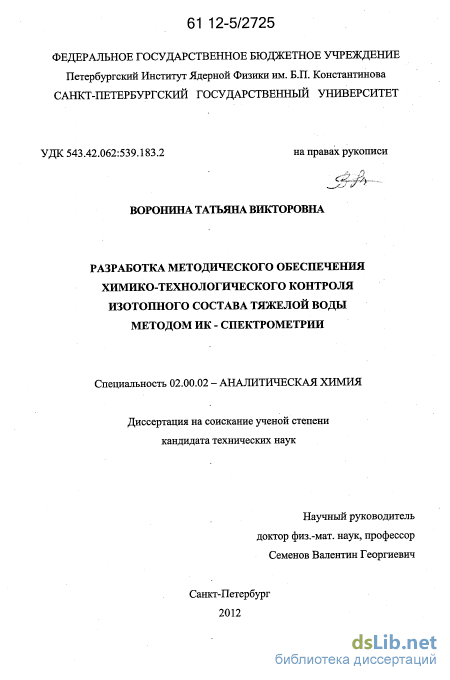 61 12-5/2725

ФЕДЕРАЛЬНОЕ ГОСУДАРСТВЕННОЕ БЮДЖЕТНОЕ УЧРЕЖДЕНИЕ
Петербургский Институт Ядерной Физики им. Б.П. Константинова
САНКТ-ПЕТЕРБУРГСКИЙ ГОСУДАРСТВЕННЫЙ УНИВЕРСИТЕТ

УДК 543.42.062:539.183.2

на правах рукописи

ВОРОНИНА ТАТЬЯНА ВИКТОРОВНА

РАЗРАБОТКА МЕТОДИЧЕСКОГО ОБЕСПЕЧЕНИЯ ХИМИКО-ТЕХНОЛОГИЧЕСКОГО КОНТРОЛЯ ИЗОТОПНОГО СОСТАВА ТЯЖЕЛОЙ ВОДЫ МЕТОДОМ ИК - СПЕКТРОМЕТРИИ

Специальность 02.00.02 – АНАЛИТИЧЕСКАЯ ХИМИЯ

Диссертация на соискание ученой степени кандидата технических наук

Научный руководитель
доктор физ.-мат. наук, профессор
Семенов Валентин Георгиевич

Санкт-Петербург
2012

dsLib.net
библиотека диссертаций